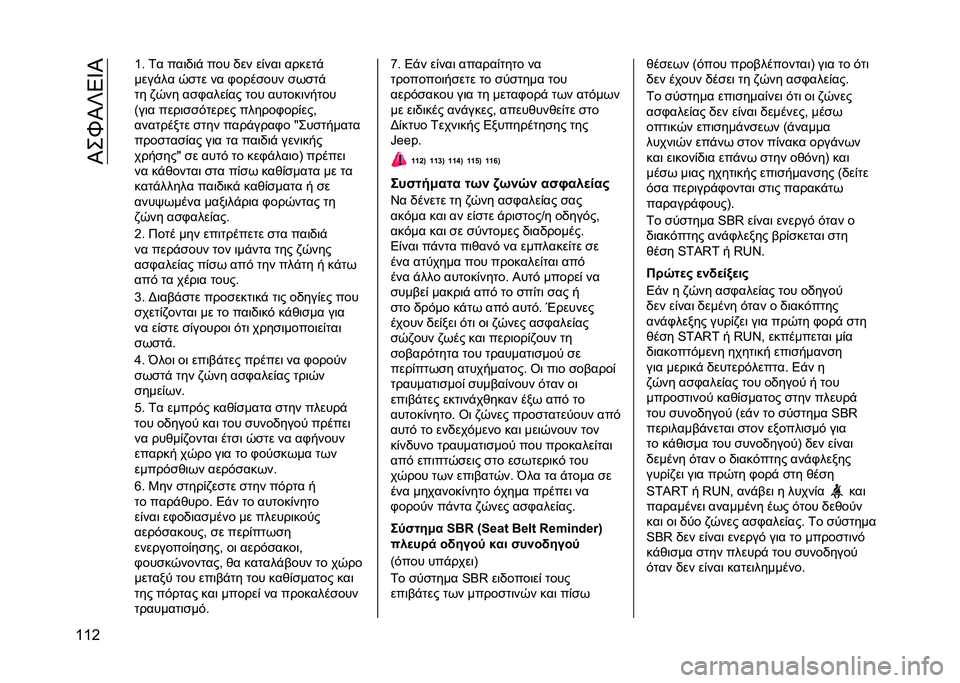 ΑΣΦΑΛΕΙΑ

1. Τα παιδιά που δεν είναι αρκετά μεγάλα ώστε να φορέσουν σωστά τη ζώνη ασφαλείας του αυτοκινήτου (για περισσότερες πληροφορίες, ανατρέξτε στην παράγραφο "Συστήματα προστασίας για τα παιδιά γενικής χρήσης" σε αυτό το κεφάλαιο) πρέπει να κάθονται στα πίσω καθίσματα με τα κατάλληλα παιδικά καθίσματα ή σε ανυψωμένα μαξιλάρια φορώντας τη ζώνη ασφαλείας.

2. Ποτέ μην επιτρέπετε στα παιδιά να περάσουν τον ιμάντα της ζώνης ασφαλείας πίσω από την πλάτη ή κάτω από τα χέρια τους.

3. Διαβάστε προσεκτικά τις οδηγίες που σχετίζονται με το παιδικό κάθισμα για να είστε σίγουροι ότι χρησιμοποιείται σωστά.

4. Όλοι οι επιβάτες πρέπει να φορούν σωστά την ζώνη ασφαλείας τριών σημείων.

5. Τα εμπρός καθίσματα στην πλευρά του οδηγού και του συνοδηγού πρέπει να ρυθμίζονται έτσι ώστε να αφήνουν επαρκή χώρο για το φούσκωμα των εμπρόσθιων αερόσακων.

6. Μην στηρίζεστε στην πόρτα ή το παράθυρο. Εάν το αυτοκίνητο είναι εφοδιασμένο με πλευρικούς αερόσακους, σε περίπτωση ενεργοποίησης, οι αερόσακοι, φουσκώνοντας, θα καταλάβουν το χώρο μεταξύ του επιβάτη του καθίσματος και της πόρτας και μπορεί να προκαλέσουν τραυματισμό.

7. Εάν είναι απαραίτητο να τροποποιήσετε το σύστημα του αερόσακου για τη μεταφορά των ατόμων με ειδικές ανάγκες, απευθυνθείτε στο Δίκτυο Τεχνικής Εξυπηρέτησης της Jeep.

112) 113) 114) 115) 116)

Συστήματα των ζωνών ασφαλείας

Να δένετε τη ζώνη ασφαλείας σας ακόμα και αν είστε άριστος/η οδηγός, ακόμα και σε σύντομες διαδρομές. Είναι πάντα πιθανό να εμπλακείτε σε ένα ατύχημα που προκαλείται από ένα άλλο αυτοκίνητο. Αυτό μπορεί να συμβεί μακριά από το σπίτι σας ή στο δρόμο κάτω από αυτό. Έρευνες έχουν δείξει ότι οι ζώνες ασφαλείας σώζουν ζωές και περιορίζουν τη σοβαρότητα του τραυματισμού σε περίπτωση ατυχήματος. Οι πιο σοβαροί τραυματισμοί συμβαίνουν όταν οι επιβάτες εκτινάχθηκαν έξω από το αυτοκίνητο. Οι ζώνες προστατεύουν από αυτό το ενδεχόμενο και μειώνουν τον κίνδυνο τραυματισμού που προκαλείται από επιπτώσεις στο εσωτερικό του χώρου των επιβατών. Όλα τα άτομα σε ένα μηχανοκίνητο όχημα πρέπει να φορούν πάντα ζώνες ασφαλείας.

Σύστημα SBR (Seat Belt Reminder) πλευρά οδηγού και συνοδηγού

(όπου υπάρχει)

Το σύστημα SBR ειδοποιεί τους επιβάτες των μπροστινών και πίσω θέσεων (όπου προβλέπονται) για το ότι δεν έχουν δέσει τη ζώνη ασφαλείας.

Το σύστημα επισημαίνει ότι οι ζώνες ασφαλείας δεν είναι δεμένες, μέσω οπτικών επισημάνσεων (άναμμα λυχνιών επάνω στον πίνακα οργάνων και εικονίδια επάνω στην οθόνη) και μέσω μιας ηχητικής επισήμανσης (δείτε όσα περιγράφονται στις παρακάτω παραγράφους).

Το σύστημα SBR είναι ενεργό όταν ο διακόπτης ανάφλεξης βρίσκεται στη θέση START ή RUN.

Πρώτες ενδείξεις

Εάν η ζώνη ασφαλείας του οδηγού δεν είναι δεμένη όταν ο διακόπτης ανάφλεξης γυρίζει για πρώτη φορά στη θέση START ή RUN, εκπέμπεται μία διακοπτόμενη ηχητική επισήμανση για μερικά δευτερόλεπτα. Εάν η ζώνη ασφαλείας του οδηγού ή του μπροστινού καθίσματος στην πλευρά του συνοδηγού (εάν το σύστημα SBR περιλαμβάνεται στον εξοπλισμό για το κάθισμα του συνοδηγού) δεν είναι δεμένη όταν ο διακόπτης ανάφλεξης γυρίζει για πρώτη φορά στη θέση START ή RUN, ανάβει η λυχνία και παραμένει αναμμένη έως ότου δεθούν και οι δύο ζώνες ασφαλείας. Το σύστημα SBR δεν είναι ενεργό για το μπροστινό κάθισμα στην πλευρά του συνοδηγού όταν δεν είναι κατειλημμένο.

112

carmanualsonline.info